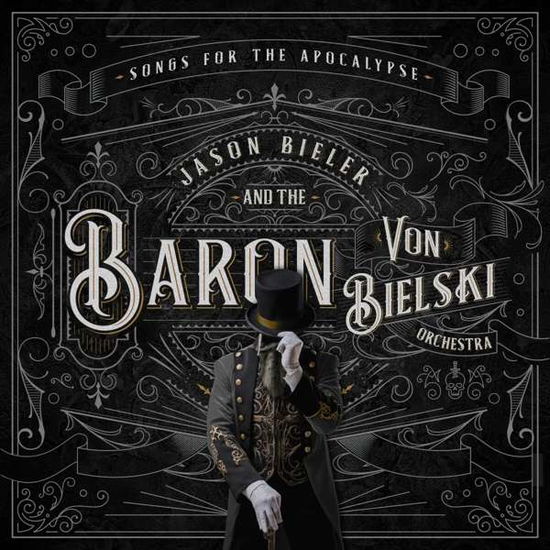 SONGS FOR THE APOCALYPSE

JASON BIELER
AND THE
BARON VON BIELSKI
ORCHESTRA